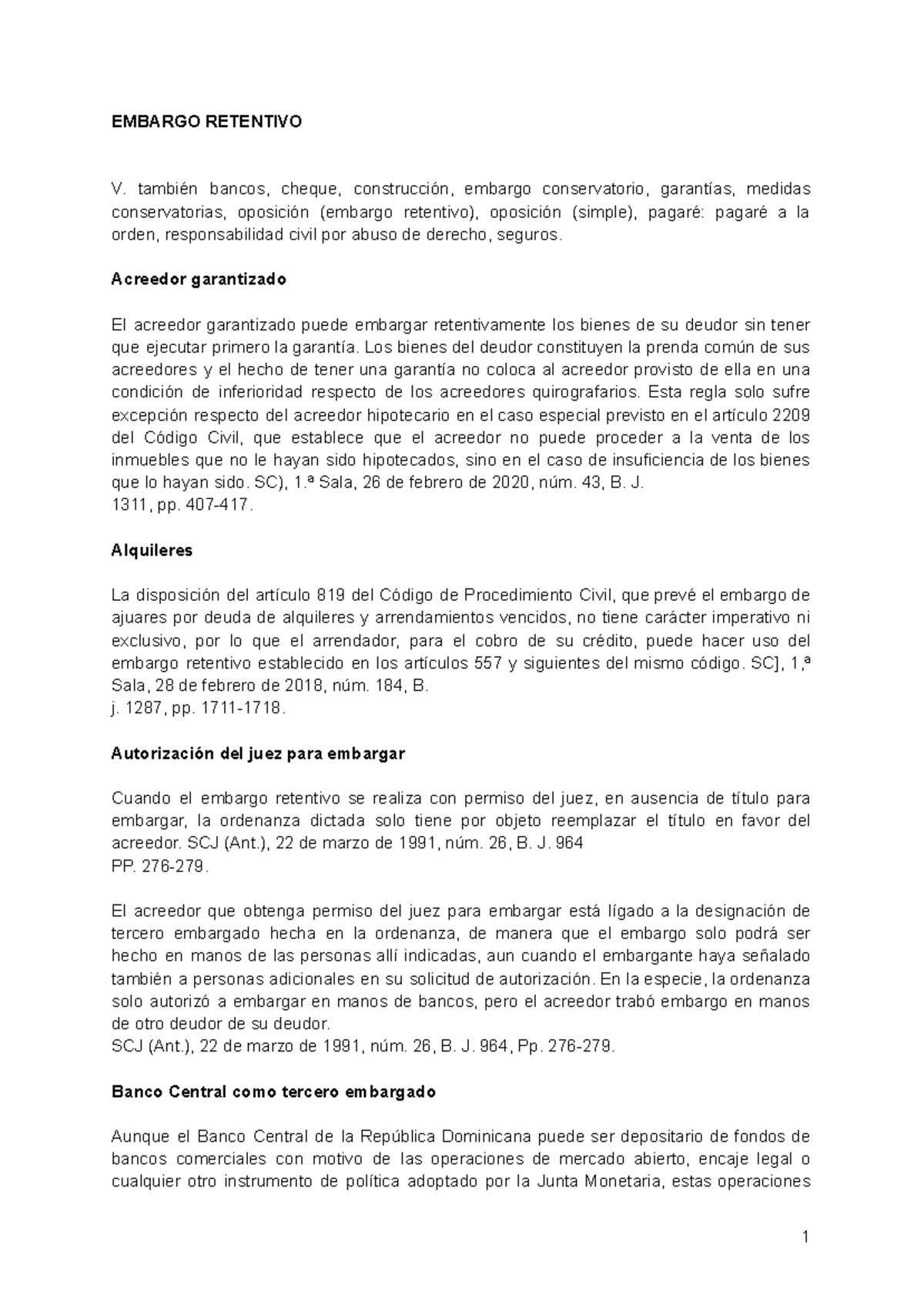 EMBARGO RETENTIVO

V. también bancos, cheque, construcción, embargo conservatorio, garantías, medidas conservatorias, oposición (embargo retentivo), oposición (simple), pagaré: pagaré a la orden, responsabilidad civil por abuso de derecho, seguros.

Acreedor garantizado

El acreedor garantizado puede embargar retentivamente los bienes de su deudor sin tener que ejecutar primero la garantía. Los bienes del deudor constituyen la prenda común de sus acreedores y el hecho de tener una garantía no coloca al acreedor provisto de ella en una condición de inferioridad respecto de los acreedores quirografarios. Esta regla solo sufre excepción respecto del acreedor hipotecario en el caso especial previsto en el artículo 2209 del Código Civil, que establece que el acreedor no puede proceder a la venta de los inmuebles que no le hayan sido hipotecados, sino en el caso de insuficiencia de los bienes que lo hayan sido. SC), 1.ª Sala, 26 de febrero de 2020, núm. 43, B. J. 1311, pp. 407-417.

Alquileres

La disposición del artículo 819 del Código de Procedimiento Civil, que prevé el embargo de ajuares por deuda de alquileres y arrendamientos vencidos, no tiene carácter imperativo ni exclusivo, por lo que el arrendador, para el cobro de su crédito, puede hacer uso del embargo retentivo establecido en los artículos 557 y siguientes del mismo código. SC], 1,ª Sala, 28 de febrero de 2018, núm. 184, B. j. 1287, pp. 1711-1718.

Autorización del juez para embargar

Cuando el embargo retentivo se realiza con permiso del juez, en ausencia de título para embargar, la ordenanza dictada solo tiene por objeto reemplazar el título en favor del acreedor. SCJ (Ant.), 22 de marzo de 1991, núm. 26, B. J. 964 PP. 276-279.

El acreedor que obtenga permiso del juez para embargar está lígado a la designación de tercero embargado hecha en la ordenanza, de manera que el embargo solo podrá ser hecho en manos de las personas allí indicadas, aun cuando el embargante haya señalado también a personas adicionales en su solicitud de autorización. En la especie, la ordenanza solo autorizó a embargar en manos de bancos, pero el acreedor trabó embargo en manos de otro deudor de su deudor.
SCJ (Ant.), 22 de marzo de 1991, núm. 26, B. J. 964, Pp. 276-279.

Banco Central como tercero embargado

Aunque el Banco Central de la República Dominicana puede ser depositario de fondos de bancos comerciales con motivo de las operaciones de mercado abierto, encaje legal o cualquier otro instrumento de política adoptado por la Junta Monetaria, estas operaciones

1